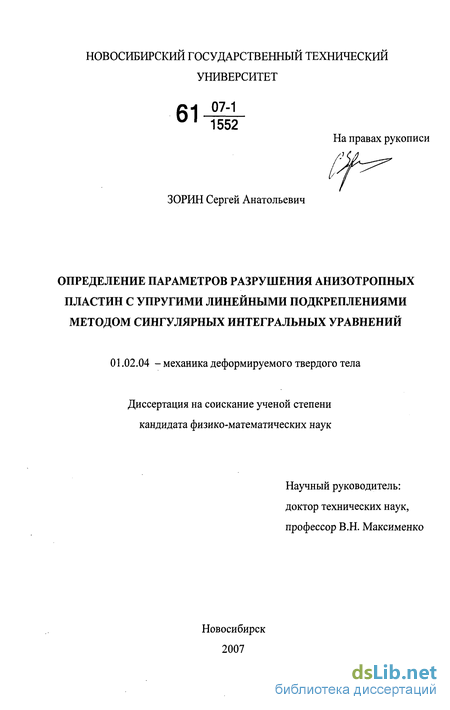 НОВОСИБИРСКИЙ ГОСУДАРСТВЕННЫЙ ТЕХНИЧЕСКИЙ УНИВЕРСИТЕТ

61 $\frac{07-1}{1552}$

На правах рукописи

ЗОРИН Сергей Анатольевич

ОПРЕДЕЛЕНИЕ ПАРАМЕТРОВ РАЗРУШЕНИЯ АНИЗОТРОПНЫХ ПЛАСТИН С УПРУГИМИ ЛИНЕЙНЫМИ ПОДКРЕПЛЕНИЯМИ МЕТОДОМ СИНГУЛЯРНЫХ ИНТЕГРАЛЬНЫХ УРАВНЕНИЙ

01.02.04 – механика деформируемого твердого тела

Диссертация на соискание ученой степени кандидата физико-математических наук

Научный руководитель:
доктор технических наук,
профессор В.Н. Максименко

Новосибирск
2007

dsLib.net
библиотека диссертаций